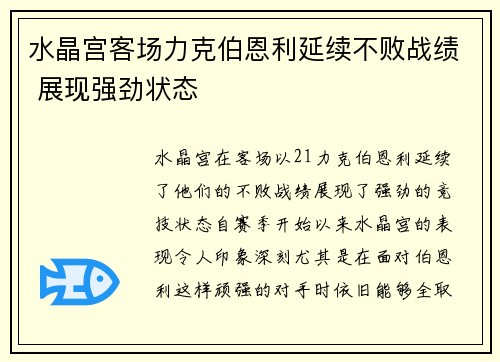 水晶宫客场力克伯恩利延续不败战绩 展现强劲状态

水晶宫在客场以21力克伯恩利延续了他们的不败战绩展现了强劲的竞技状态自赛季开始以来水晶宫的表现令人印象深刻尤其是在面对伯恩利这样顽强的对手时依旧能够全取